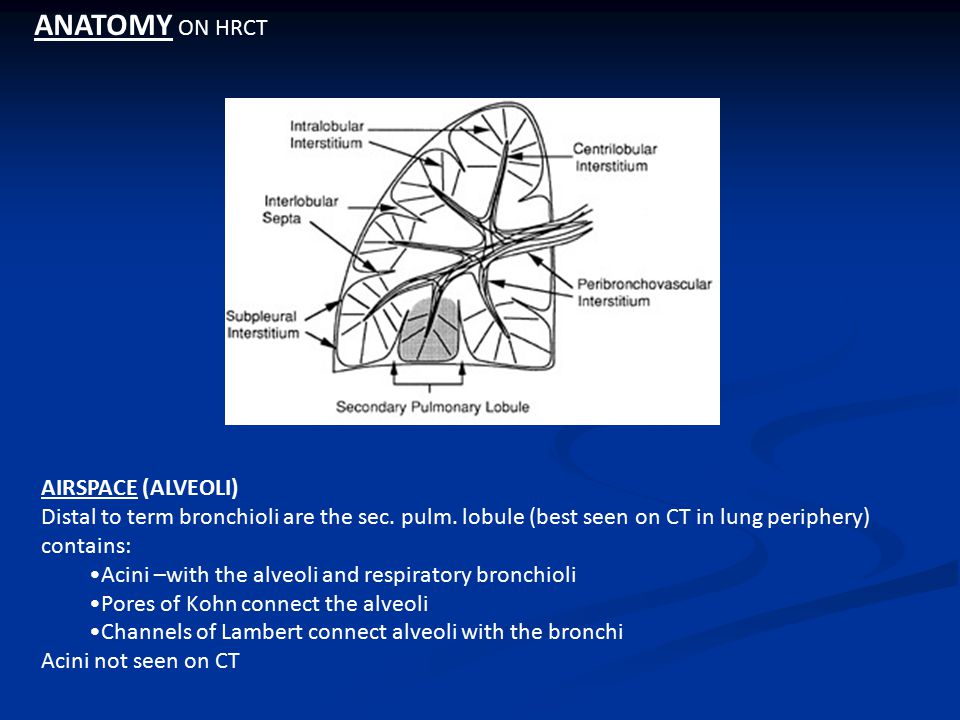 ANATOMY ON HRCT

Intralobular Interstitium

Centrilobular Interstitium

Interlobular Septa

Peribronchovascular Interstitium

Subpleural Interstitium

Secondary Pulmonary Lobule

AIRSPACE (ALVEOLI)

Distal to term bronchioli are the sec. pulm. lobule (best seen on CT in lung periphery) contains:

• Acini –with the alveoli and respiratory bronchioli
• Pores of Kohn connect the alveoli
• Channels of Lambert connect alveoli with the bronchi

Acini not seen on CT